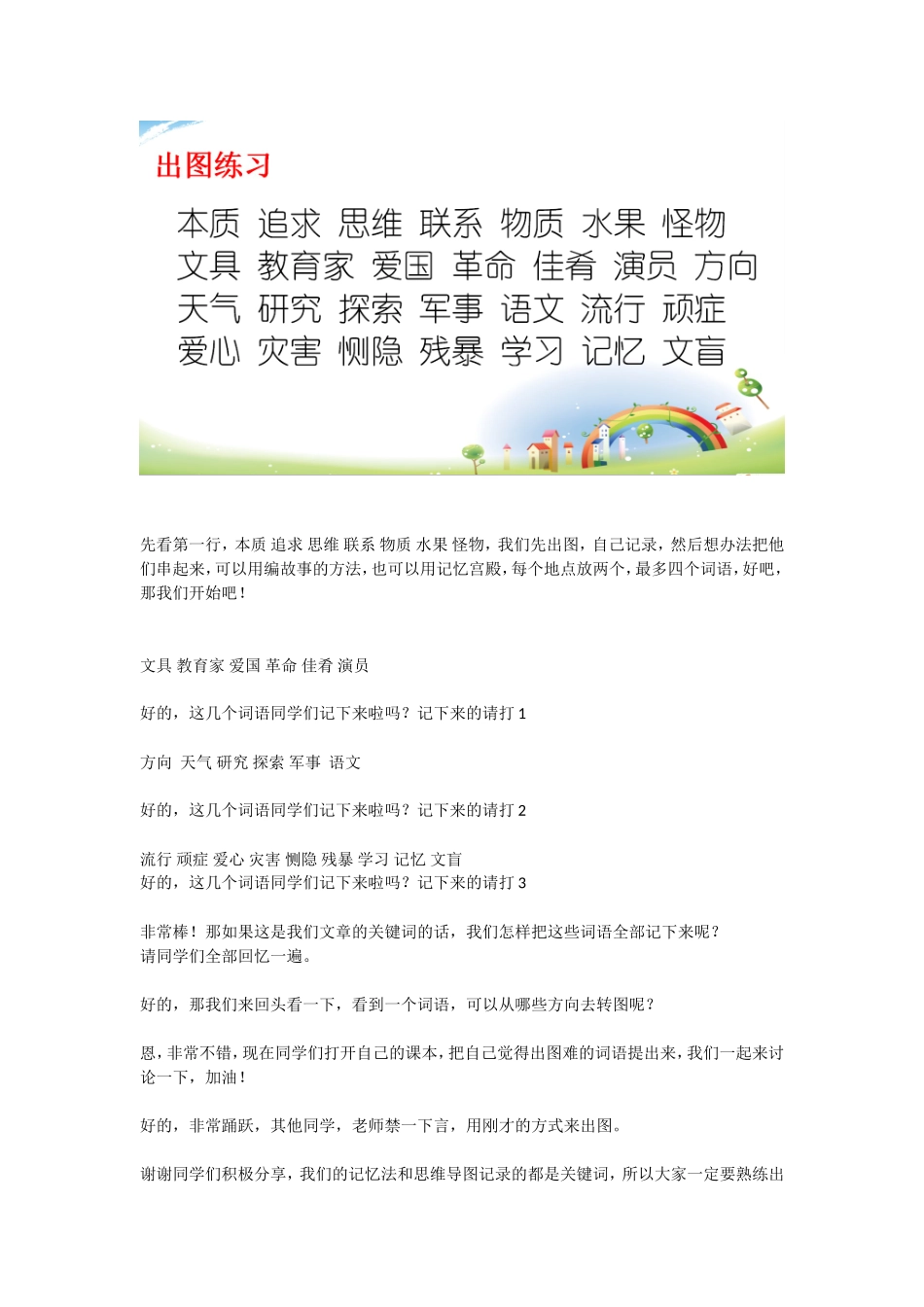 出图练习

本质 追求 思维 联系 物质 水果 怪物
文具 教育家 爱国 革命 佳肴 演员 方向
天气 研究 探索 军事 语文 流行 顽症
爱心 灾害 恻隐 残暴 学习 记忆 文盲

先看第一行，本质 追求 思维 联系 物质 水果 怪物，我们先出图，自己记录，然后想办法把他们串起来，可以用编故事的方法，也可以用记忆宫殿，每个地点放两个，最多四个词语，好吧，那我们开始吧！

文具 教育家 爱国 革命 佳肴 演员

好的，这几个词语同学们记下来啦吗？记下来的请打 1

方向 天气 研究 探索 军事 语文

好的，这几个词语同学们记下来啦吗？记下来的请打 2

流行 顽症 爱心 灾害 恻隐 残暴 学习 记忆 文盲
好的，这几个词语同学们记下来啦吗？记下来的请打 3

非常棒！那如果这是我们文章的关键词的话，我们怎样把这些词语全部记下来呢？
请同学们全部回忆一遍。

好的，那我们来回头看一下，看到一个词语，可以从哪些方向去转图呢？

恩，非常不错，现在同学们打开自己的课本，把自己觉得出图难的词语提出来，我们一起来讨论一下，加油！

好的，非常踊跃，其他同学，老师禁一下言，用刚才的方式来出图。

谢谢同学们积极分享，我们的记忆法和思维导图记录的都是关键词，所以大家一定要熟练出